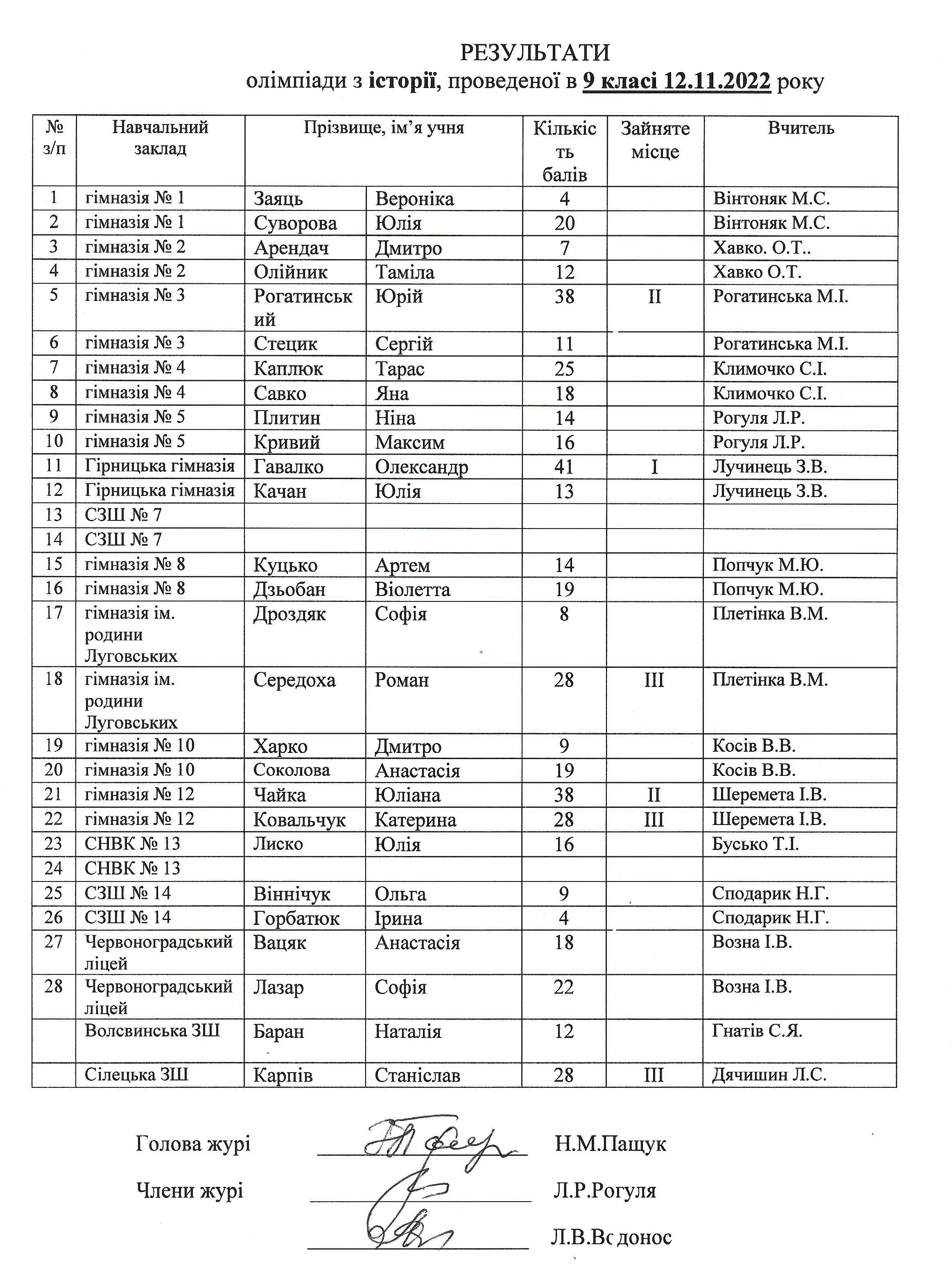 РЕЗУЛЬТАТИ
олімпіади з історії, проведеної в 9 класі 12.11.2022 року

| № з/п | Навчальний заклад | Прізвище, ім'я учня | | Кількість балів | Зайняте місце | Вчитель |
|---|---|---|---|---|---|---|
| 1 | гімназія № 1 | Заяць | Вероніка | 4 | | Вінтоняк М.С. |
| 2 | гімназія № 1 | Суворова | Юлія | 20 | | Вінтоняк М.С. |
| 3 | гімназія № 2 | Арендач | Дмитро | 7 | | Хавко. О.Т.. |
| 4 | гімназія № 2 | Олійник | Таміла | 12 | | Хавко О.Т. |
| 5 | гімназія № 3 | Рогатинський | Юрій | 38 | II | Рогатинська М.І. |
| 6 | гімназія № 3 | Стецик | Сергій | 11 | | Рогатинська М.І. |
| 7 | гімназія № 4 | Каплюк | Тарас | 25 | | Климочко С.І. |
| 8 | гімназія № 4 | Савко | Яна | 18 | | Климочко С.І. |
| 9 | гімназія № 5 | Плитин | Ніна | 14 | | Рогуля Л.Р. |
| 10 | гімназія № 5 | Кривий | Максим | 16 | | Рогуля Л.Р. |
| 11 | Гірницька гімназія | Гавалко | Олександр | 41 | I | Лучинець З.В. |
| 12 | Гірницька гімназія | Качан | Юлія | 13 | | Лучинець З.В. |
| 13 | СЗШ № 7 | | | | | |
| 14 | СЗШ № 7 | | | | | |
| 15 | гімназія № 8 | Куцько | Артем | 14 | | Попчук М.Ю. |
| 16 | гімназія № 8 | Дзьобан | Віолетта | 19 | | Попчук М.Ю. |
| 17 | гімназія ім. родини Луговських | Дроздяк | Софія | 8 | | Плетінка В.М. |
| 18 | гімназія ім. родини Луговських | Середоха | Роман | 28 | III | Плетінка В.М. |
| 19 | гімназія № 10 | Харко | Дмитро | 9 | | Косів В.В. |
| 20 | гімназія № 10 | Соколова | Анастасія | 19 | | Косів В.В. |
| 21 | гімназія № 12 | Чайка | Юліана | 38 | II | Шеремета І.В. |
| 22 | гімназія № 12 | Ковальчук | Катерина | 28 | III | Шеремета І.В. |
| 23 | СНВК № 13 | Лиско | Юлія | 16 | | Бусько Т.І. |
| 24 | СНВК № 13 | | | | | |
| 25 | СЗШ № 14 | Віннічук | Ольга | 9 | | Сподарик Н.Г. |
| 26 | СЗШ № 14 | Горбатюк | Ірина | 4 | | Сподарик Н.Г. |
| 27 | Червоноградський ліцей | Вацяк | Анастасія | 18 | | Возна І.В. |
| 28 | Червоноградський ліцей | Лазар | Софія | 22 | | Возна І.В. |
| | Волсвинська ЗШ | Баран | Наталія | 12 | | Гнатів С.Я. |
| | Сілецька ЗШ | Карпів | Станіслав | 28 | III | Дячишин Л.С. |

Голова журі Н.М.Пащук

Члени журі Л.Р.Рогуля

Л.В.Вс донос